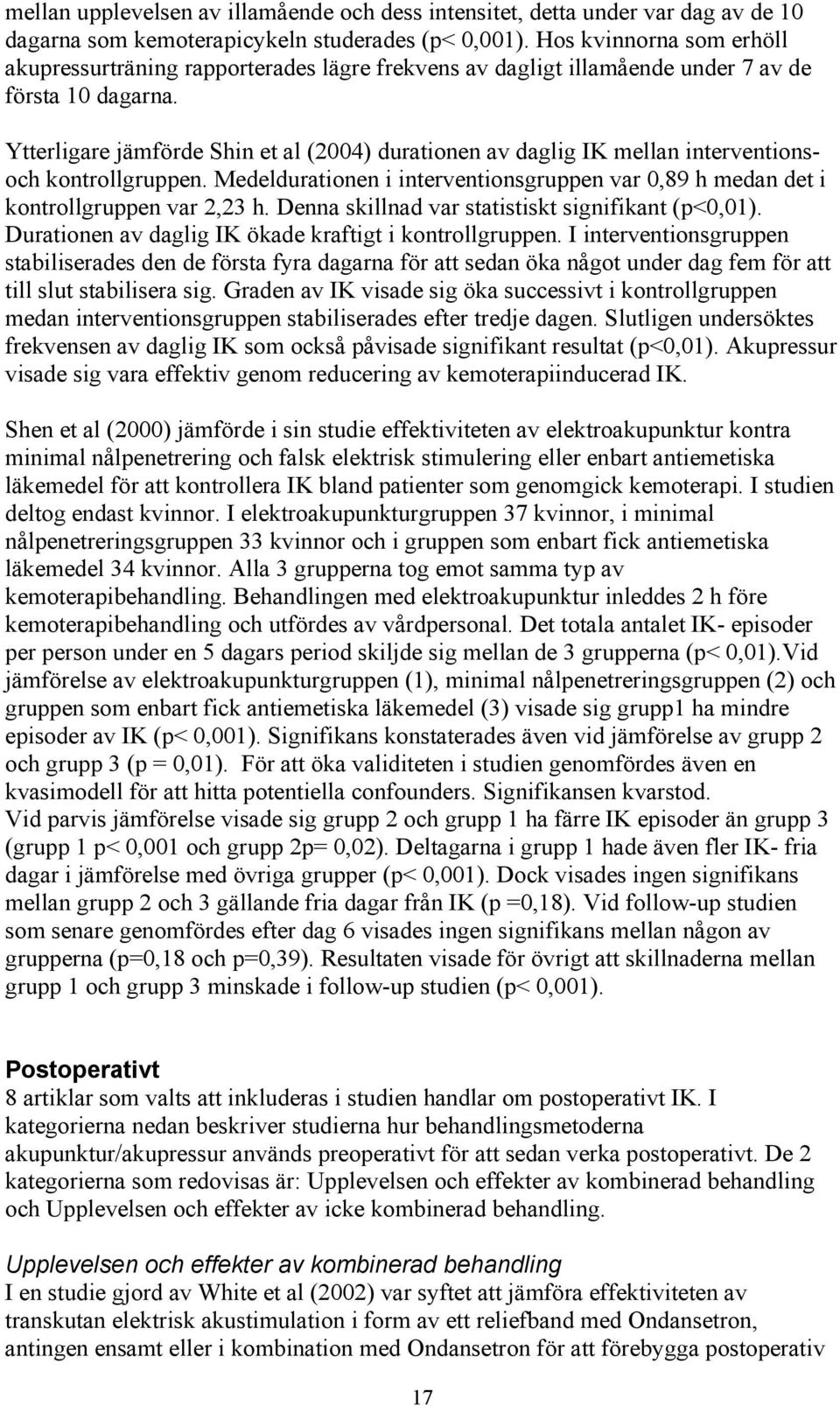 mellan upplevelsen av illamående och dess intensitet, detta under var dag av de 10 dagarna som kemoterapicykeln studerades (p< 0,001). Hos kvinnorna som erhöll akupressurträning rapporterades lägre frekvens av dagligt illamående under 7 av de första 10 dagarna.

Ytterligare jämförde Shin et al (2004) durationen av daglig IK mellan interventions- och kontrollgruppen. Medeldurationen i interventionsgruppen var 0,89 h medan det i kontrollgruppen var 2,23 h. Denna skillnad var statistiskt signifikant (p<0,01). Durationen av daglig IK ökade kraftigt i kontrollgruppen. I interventionsgruppen stabiliserades den de första fyra dagarna för att sedan öka något under dag fem för att till slut stabilisera sig. Graden av IK visade sig öka successivt i kontrollgruppen medan interventionsgruppen stabiliserades efter tredje dagen. Slutligen undersöktes frekvensen av daglig IK som också påvisade signifikant resultat (p<0,01). Akupressur visade sig vara effektiv genom reducering av kemoterapiinducerad IK.

Shen et al (2000) jämförde i sin studie effektiviteten av elektroakupunktur kontra minimal nålpenetrering och falsk elektrisk stimulering eller enbart antiemetiska läkemedel för att kontrollera IK bland patienter som genomgick kemoterapi. I studien deltog endast kvinnor. I elektroakupunkturgruppen 37 kvinnor, i minimal nålpenetreringsgruppen 33 kvinnor och i gruppen som enbart fick antiemetiska läkemedel 34 kvinnor. Alla 3 grupperna tog emot samma typ av kemoterapibehandling. Behandlingen med elektroakupunktur inleddes 2 h före kemoterapibehandling och utfördes av vårdpersonal. Det totala antalet IK- episoder per person under en 5 dagars period skiljde sig mellan de 3 grupperna (p< 0,01).Vid jämförelse av elektroakupunkturgruppen (1), minimal nålpenetreringsgruppen (2) och gruppen som enbart fick antiemetiska läkemedel (3) visade sig grupp1 ha mindre episoder av IK (p< 0,001). Signifikans konstaterades även vid jämförelse av grupp 2 och grupp 3 (p = 0,01). För att öka validiteten i studien genomfördes även en kvasimodell för att hitta potentiella confounders. Signifikansen kvarstod.
Vid parvis jämförelse visade sig grupp 2 och grupp 1 ha färre IK episoder än grupp 3 (grupp 1 p< 0,001 och grupp 2p= 0,02). Deltagarna i grupp 1 hade även fler IK- fria dagar i jämförelse med övriga grupper (p< 0,001). Dock visades ingen signifikans mellan grupp 2 och 3 gällande fria dagar från IK (p =0,18). Vid follow-up studien som senare genomfördes efter dag 6 visades ingen signifikans mellan någon av grupperna (p=0,18 och p=0,39). Resultaten visade för övrigt att skillnaderna mellan grupp 1 och grupp 3 minskade i follow-up studien (p< 0,001).

Postoperativt
8 artiklar som valts att inkluderas i studien handlar om postoperativt IK. I kategorierna nedan beskriver studierna hur behandlingsmetoderna akupunktur/akupressur används preoperativt för att sedan verka postoperativt. De 2 kategorierna som redovisas är: Upplevelsen och effekter av kombinerad behandling och Upplevelsen och effekter av icke kombinerad behandling.

Upplevelsen och effekter av kombinerad behandling
I en studie gjord av White et al (2002) var syftet att jämföra effektiviteten av transkutan elektrisk akustimulation i form av ett reliefband med Ondansetron, antingen ensamt eller i kombination med Ondansetron för att förebygga postoperativ

17